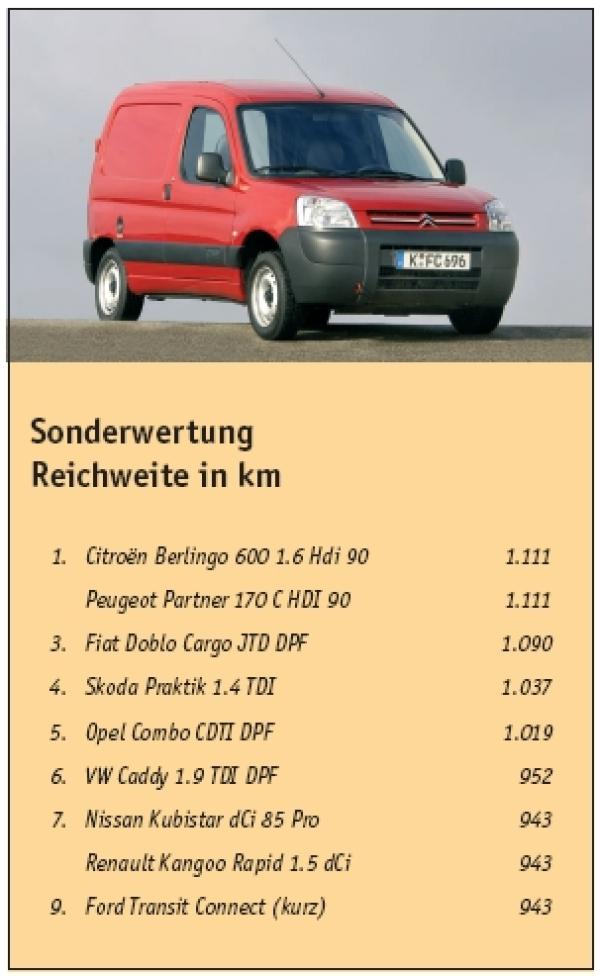 K FC 696

Sonderwertung
Reichweite in km

| | | |
|---|---|---|
| 1. | Citroën Berlingo 600 1.6 Hdi 90 | 1.111 |
| | Peugeot Partner 170 C HDI 90 | 1.111 |
| 3. | Fiat Doblo Cargo JTD DPF | 1.090 |
| 4. | Skoda Praktik 1.4 TDI | 1.037 |
| 5. | Opel Combo CDTI DPF | 1.019 |
| 6. | VW Caddy 1.9 TDI DPF | 952 |
| 7. | Nissan Kubistar dCi 85 Pro | 943 |
| | Renault Kangoo Rapid 1.5 dCi | 943 |
| 9. | Ford Transit Connect (kurz) | 943 |